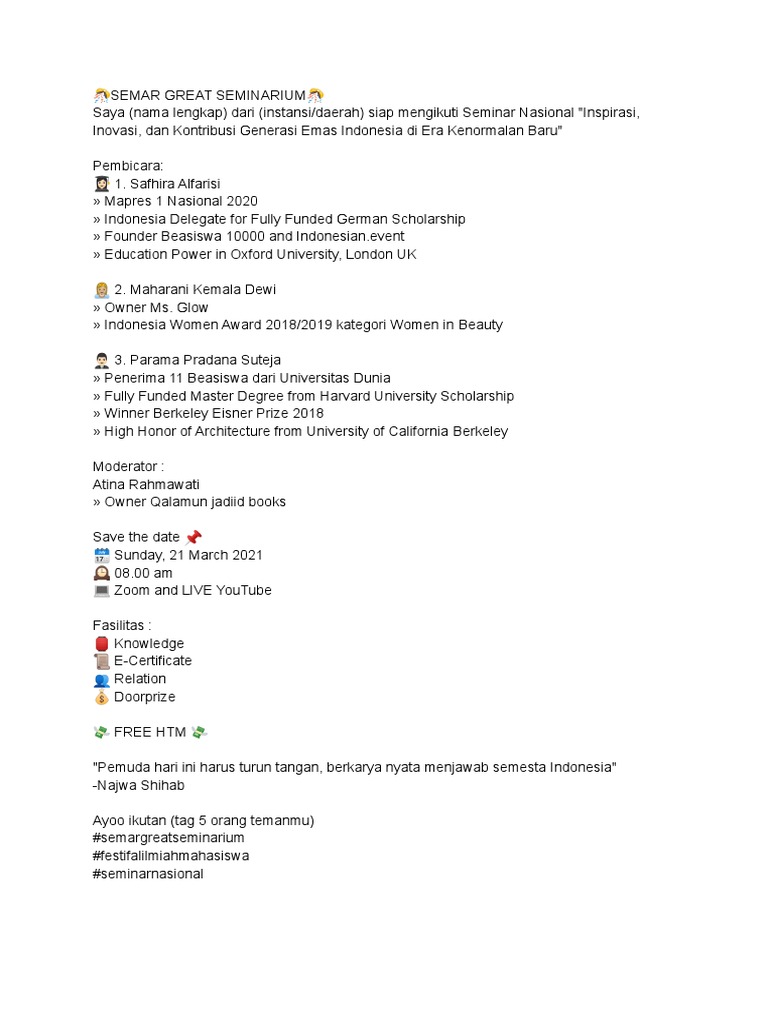 SEMAR GREAT SEMINARIUM
Saya (nama lengkap) dari (instansi/daerah) siap mengikuti Seminar Nasional "Inspirasi, Inovasi, dan Kontribusi Generasi Emas Indonesia di Era Kenormalan Baru"

Pembicara:
1. Safhira Alfarisi
» Mapres 1 Nasional 2020
» Indonesia Delegate for Fully Funded German Scholarship
» Founder Beasiswa 10000 and Indonesian.event
» Education Power in Oxford University, London UK

2. Maharani Kemala Dewi
» Owner Ms. Glow
» Indonesia Women Award 2018/2019 kategori Women in Beauty

3. Parama Pradana Suteja
» Penerima 11 Beasiswa dari Universitas Dunia
» Fully Funded Master Degree from Harvard University Scholarship
» Winner Berkeley Eisner Prize 2018
» High Honor of Architecture from University of California Berkeley

Moderator :
Atina Rahmawati
» Owner Qalamun jadiid books

Save the date
Sunday, 21 March 2021
08.00 am
Zoom and LIVE YouTube

Fasilitas :
Knowledge
E-Certificate
Relation
Doorprize

FREE HTM

"Pemuda hari ini harus turun tangan, berkarya nyata menjawab semesta Indonesia"
-Najwa Shihab

Ayoo ikutan (tag 5 orang temanmu)
#semargreatseminarium
#festifalilmiahmahasiswa
#seminarnasional